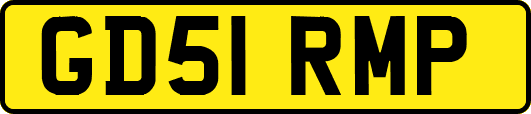 GD51 RMP